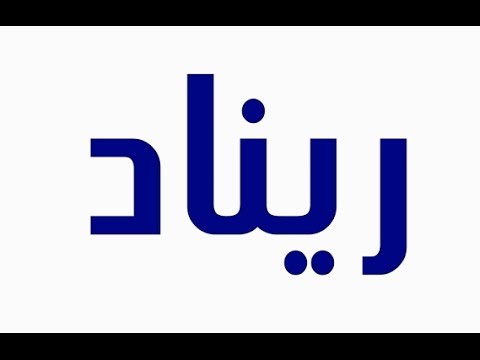 ريناد